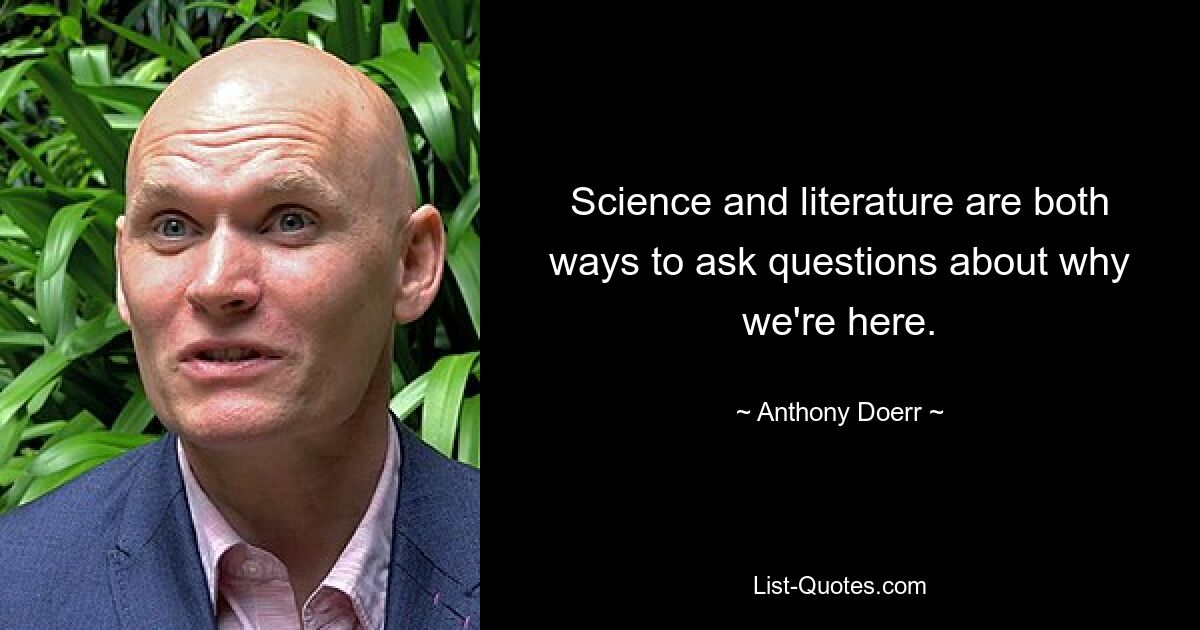 Science and literature are both ways to ask questions about why we're here.

~ Anthony Doerr ~

List-Quotes.com